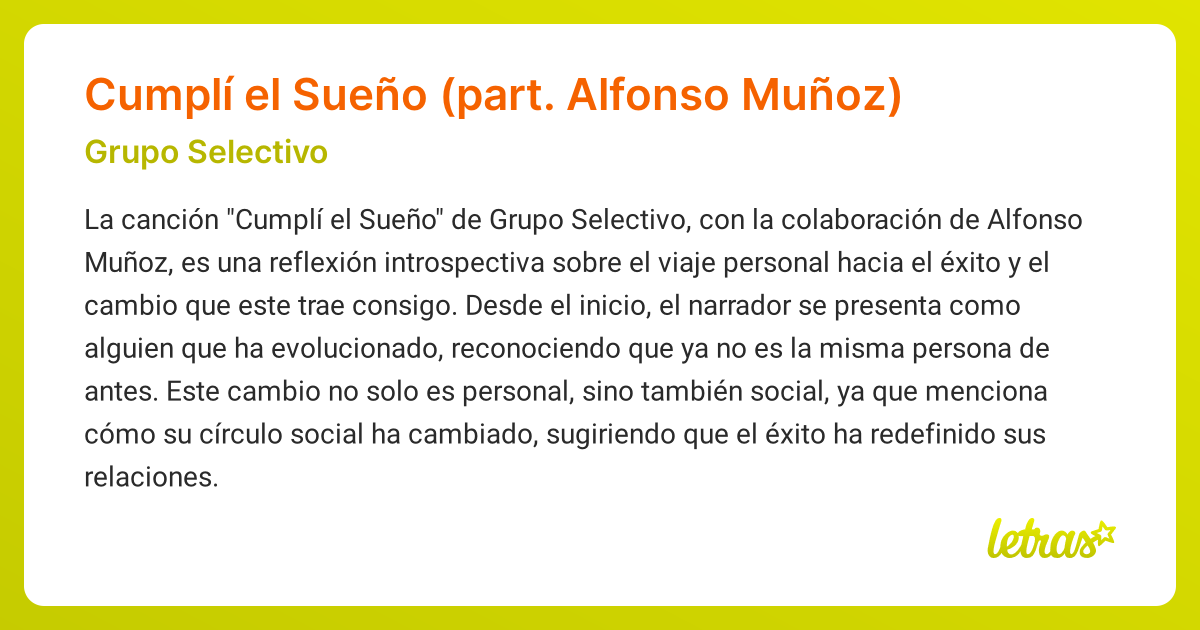 Cumplí el Sueño (part. Alfonso Muñoz)

Grupo Selectivo

La canción "Cumplí el Sueño" de Grupo Selectivo, con la colaboración de Alfonso Muñoz, es una reflexión introspectiva sobre el viaje personal hacia el éxito y el cambio que este trae consigo. Desde el inicio, el narrador se presenta como alguien que ha evolucionado, reconociendo que ya no es la misma persona de antes. Este cambio no solo es personal, sino también social, ya que menciona cómo su círculo social ha cambiado, sugiriendo que el éxito ha redefinido sus relaciones.

letras